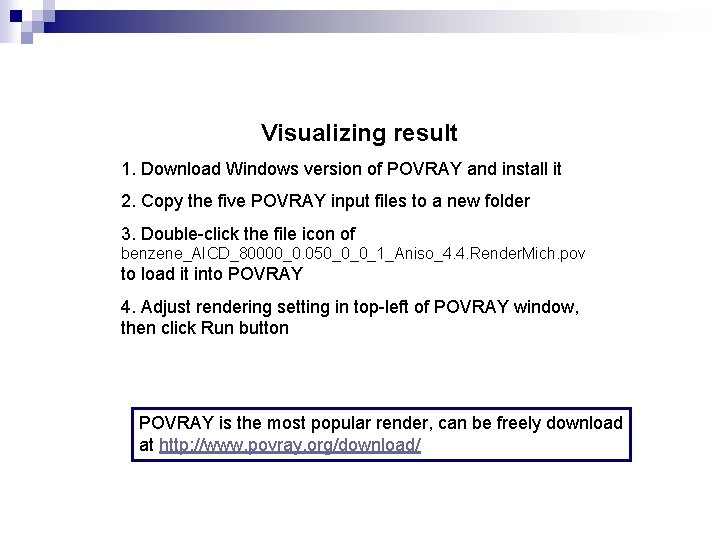 Visualizing result

1. Download Windows version of POVRAY and install it

2. Copy the five POVRAY input files to a new folder

3. Double-click the file icon of benzene_AICD_80000_0.050_0_0_1_Aniso_4.4.RenderMich.pov to load it into POVRAY

4. Adjust rendering setting in top-left of POVRAY window, then click Run button

POVRAY is the most popular render, can be freely download at http://www.povray.org/download/